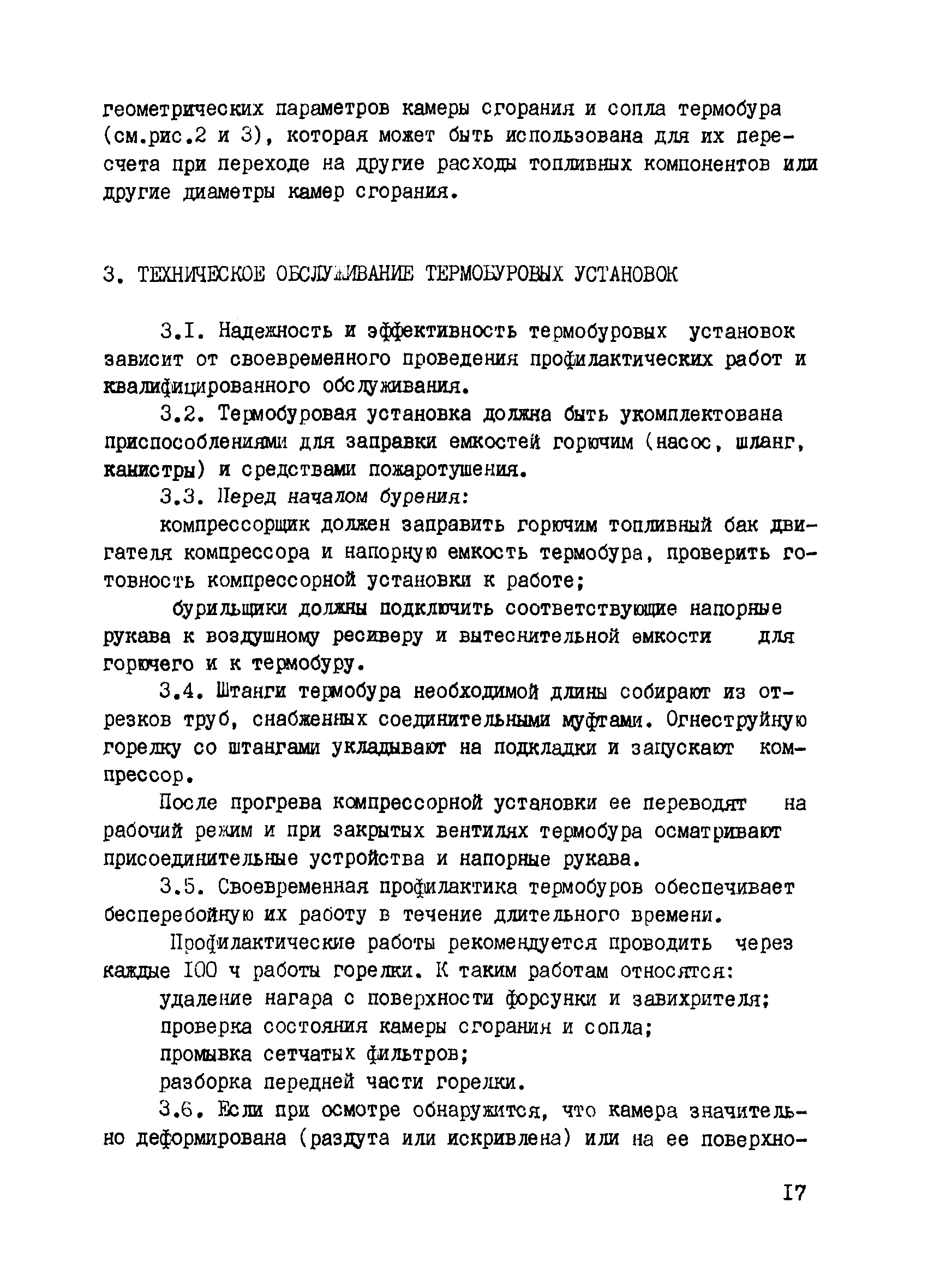 геометрических параметров камеры сгорания и сопла термобура (см.рис.2 и 3), которая может быть использована для их пересчета при переходе на другие расходы топливных компонентов или другие диаметры камер сгорания.

3. ТЕХНИЧЕСКОЕ ОБСЛУЖИВАНИЕ ТЕРМОБУРОВЫХ УСТАНОВОК

3.I. Надежность и эффективность термобуровых установок зависит от своевременного проведения профилактических работ и квалифицированного обслуживания.

3.2. Термобуровая установка должна быть укомплектована приспособлениями для заправки емкостей горючим (насос, шланг, канистры) и средствами пожаротушения.

3.3. Перед началом бурения:

компрессорщик должен заправить горючим топливный бак двигателя компрессора и напорную емкость термобура, проверить готовность компрессорной установки к работе;

бурильщики должны подключить соответствующие напорные рукава к воздушному ресиверу и вытеснительной емкости для горючего и к термобуру.

3.4. Штанги термобура необходимой длины собирают из отрезков труб, снабженных соединительными муфтами. Огнеструйную горелку со штангами укладывают на подкладки и запускают компрессор.

После прогрева компрессорной установки ее переводят на рабочий режим и при закрытых вентилях термобура осматривают присоединительные устройства и напорные рукава.

3.5. Своевременная профилактика термобуров обеспечивает бесперебойную их работу в течение длительного времени.

Профилактические работы рекомендуется проводить через каждые I00 ч работы горелки. К таким работам относятся:

удаление нагара с поверхности форсунки и завихрителя;

проверка состояния камеры сгорания и сопла;

промывка сетчатых фильтров;

разборка передней части горелки.

3.6. Если при осмотре обнаружится, что камера значительно деформирована (раздута или искривлена) или на ее поверхно-

I7